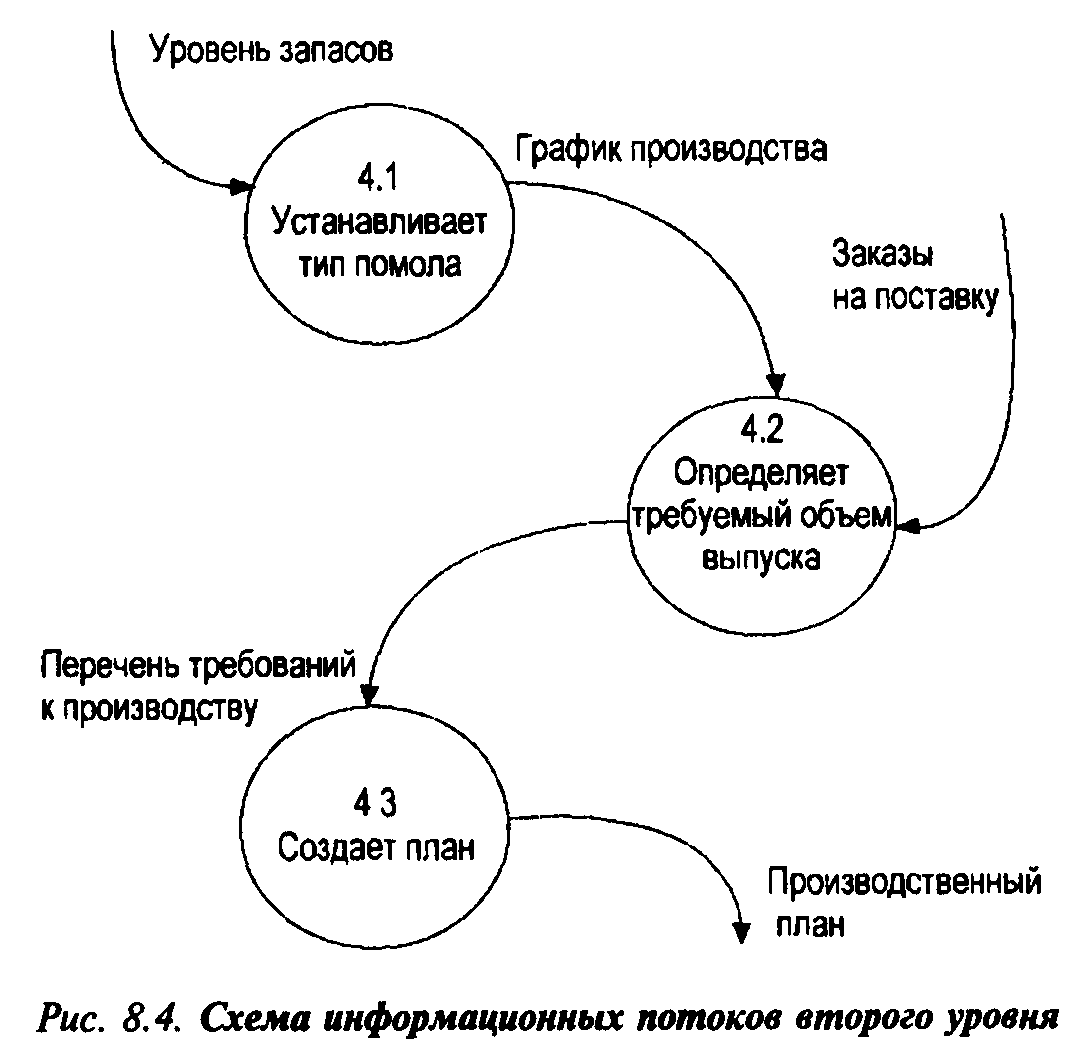 Уровень запасов

4.1
Устанавливает тип помола

График производства

Заказы на поставку

4.2
Определяет требуемый объем выпуска

Перечень требований к производству

4 3
Создает план

Производственный план

Рис. 8.4. Схема информационных потоков второго уровня